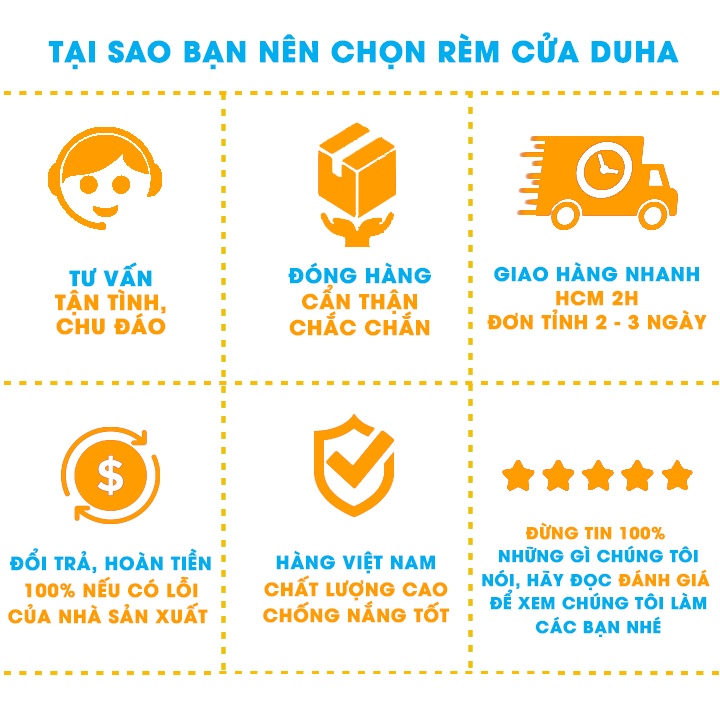 TẠI SAO BẠN NÊN CHỌN RÈM CỬA DUHA

TƯ VẤN
TẬN TÌNH,
CHU ĐÁO

ĐÓNG HÀNG
CẨN THẬN
CHẮC CHẮN

GIAO HÀNG NHANH
HCM 2H
ĐƠN TỈNH 2 - 3 NGÀY

$

ĐỔI TRẢ, HOÀN TIỀN
100% NẾU CÓ LỖI
CỦA NHÀ SẢN XUẤT

HÀNG VIỆT NAM
CHẤT LƯỢNG CAO
CHỐNG NẮNG TỐT

ĐỪNG TIN 100%
NHỮNG GÌ CHÚNG TÔI
NÓI, HÃY ĐỌC ĐÁNH GIÁ
ĐỂ XEM CHÚNG TÔI LÀM
CÁC BẠN NHÉ